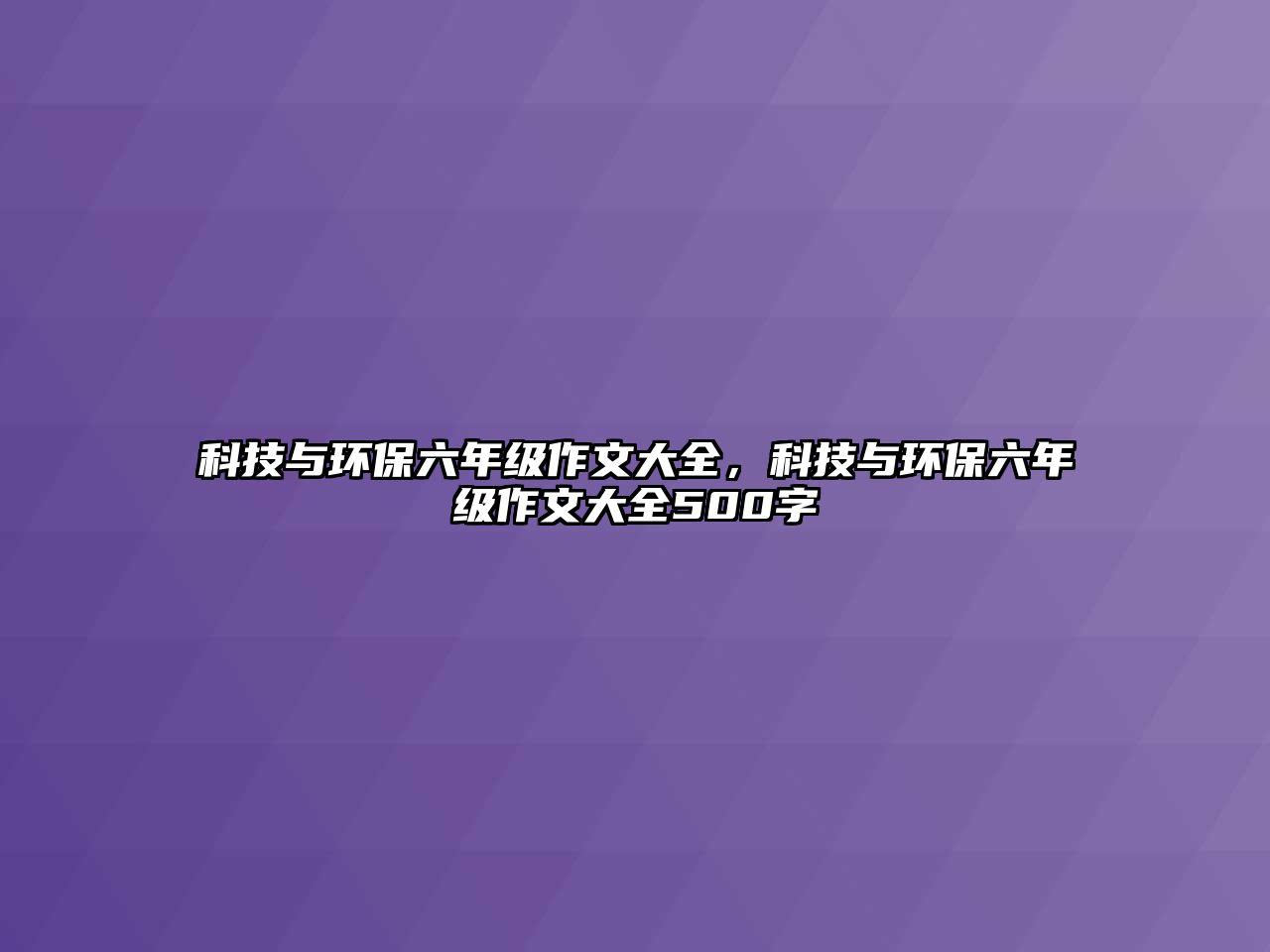 科技与环保六年级作文大全，科技与环保六年级作文大全500字